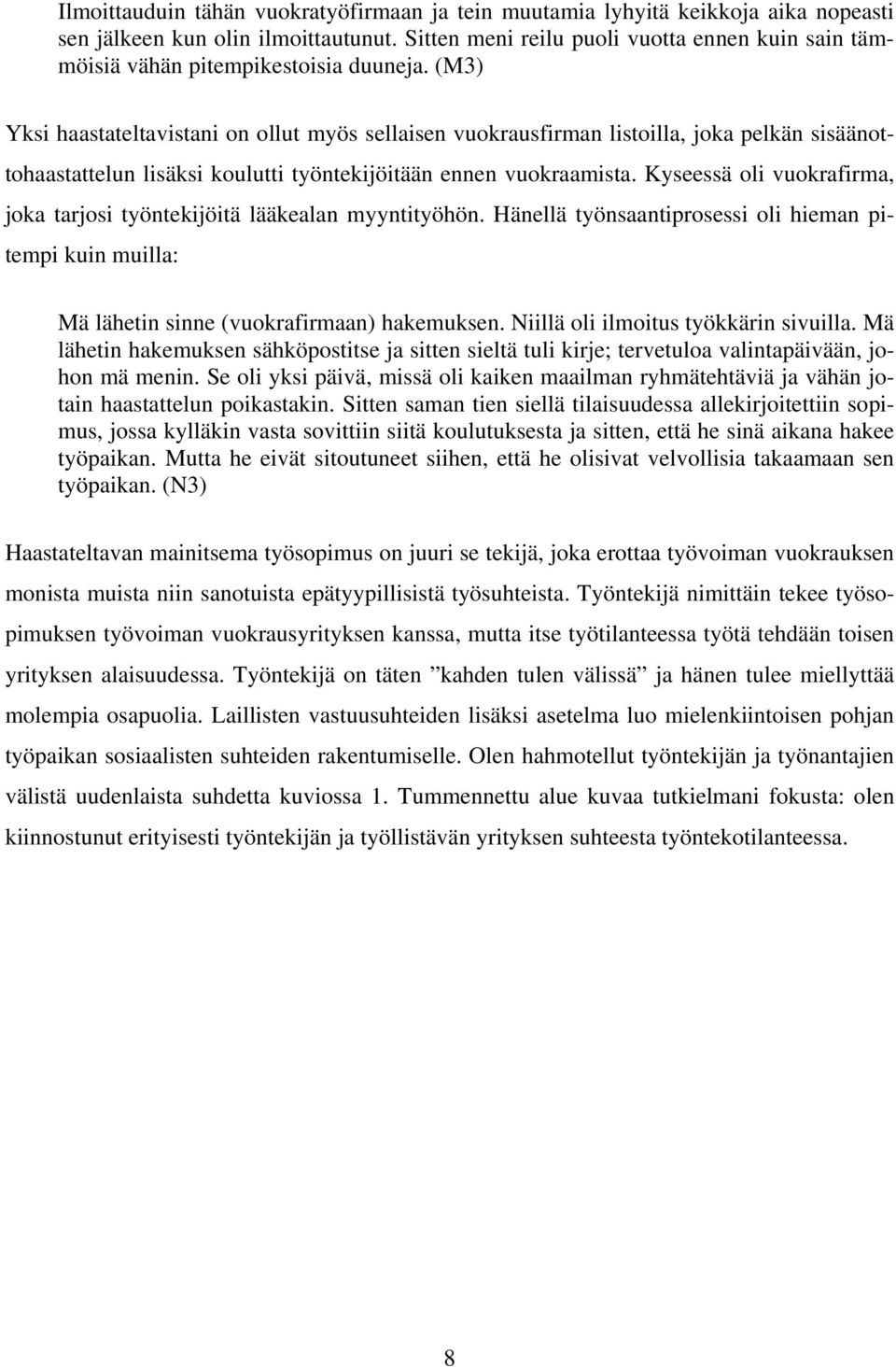 Ilmoittauduin tähän vuokratyöfirmaan ja tein muutamia lyhyitä keikkoja aika nopeasti sen jälkeen kun olin ilmoittautunut. Sitten meni reilu puoli vuotta ennen kuin sain tämmöisiä vähän pitempikestoisia duuneja. (M3)

Yksi haastateltavistani on ollut myös sellaisen vuokrausfirman listoilla, joka pelkän sisäänottohaastattelun lisäksi koulutti työntekijöitään ennen vuokraamista. Kyseessä oli vuokrafirma, joka tarjosi työntekijöitä lääkealan myyntityöhön. Hänellä työnsaantiprosessi oli hieman pitempi kuin muilla:

Mä lähetin sinne (vuokrafirmaan) hakemuksen. Niillä oli ilmoitus työkkärin sivuilla. Mä lähetin hakemuksen sähköpostitse ja sitten sieltä tuli kirje; tervetuloa valintapäivään, johon mä menin. Se oli yksi päivä, missä oli kaiken maailman ryhmätehtäviä ja vähän jotain haastattelun poikastakin. Sitten saman tien siellä tilaisuudessa allekirjoitettiin sopimus, jossa kylläkin vasta sovittiin siitä koulutuksesta ja sitten, että he sinä aikana hakee työpaikan. Mutta he eivät sitoutuneet siihen, että he olisivat velvollisia takaamaan sen työpaikan. (N3)

Haastateltavan mainitsema työsopimus on juuri se tekijä, joka erottaa työvoiman vuokrauksen monista muista niin sanotuista epätyypillisistä työsuhteista. Työntekijä nimittäin tekee työsopimuksen työvoiman vuokrausyrityksen kanssa, mutta itse työtilanteessa työtä tehdään toisen yrityksen alaisuudessa. Työntekijä on täten ”kahden tulen välissä” ja hänen tulee miellyttää molempia osapuolia. Laillisten vastuusuhteiden lisäksi asetelma luo mielenkiintoisen pohjan työpaikan sosiaalisten suhteiden rakentumiselle. Olen hahmotellut työntekijän ja työnantajien välistä uudenlaista suhdetta kuviossa 1. Tummennettu alue kuvaa tutkielmani fokusta: olen kiinnostunut erityisesti työntekijän ja työllistävän yrityksen suhteesta työntekotilanteessa.

8